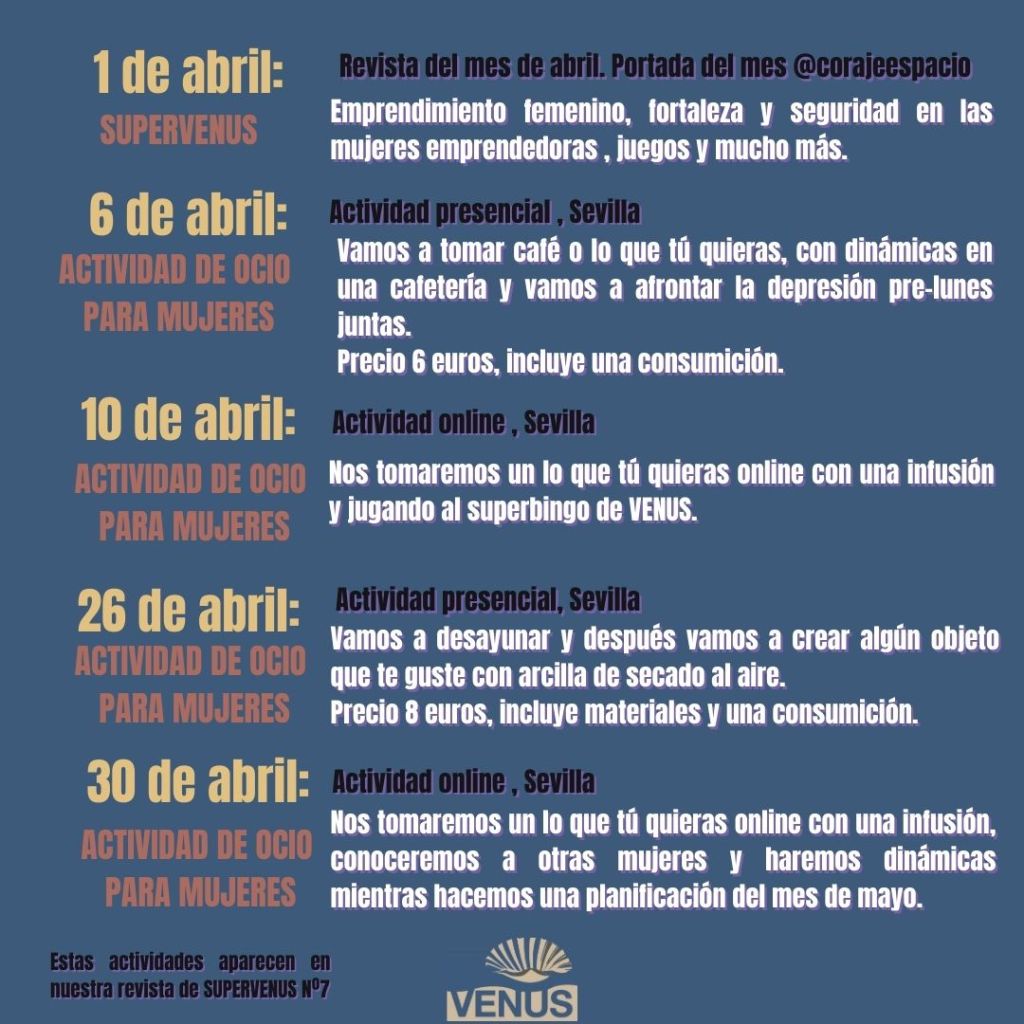 1 de abril:
SUPERVENUS

Revista del mes de abril. Portada del mes @corajeespacio

Emprendimiento femenino, fortaleza y seguridad en las mujeres emprendedoras , juegos y mucho más.

6 de abril:
ACTIVIDAD DE OCIO PARA MUJERES

Actividad presencial , Sevilla

Vamos a tomar café o lo que tú quieras, con dinámicas en una cafetería y vamos a afrontar la depresión pre-lunes juntas.
Precio 6 euros, incluye una consumición.

10 de abril:
ACTIVIDAD DE OCIO PARA MUJERES

Actividad online , Sevilla

Nos tomaremos un lo que tú quieras online con una infusión y jugando al superbingo de VENUS.

26 de abril:
ACTIVIDAD DE OCIO PARA MUJERES

Actividad presencial, Sevilla

Vamos a desayunar y después vamos a crear algún objeto que te guste con arcilla de secado al aire.
Precio 8 euros, incluye materiales y una consumición.

30 de abril:
ACTIVIDAD DE OCIO PARA MUJERES

Actividad online , Sevilla

Nos tomaremos un lo que tú quieras online con una infusión, conoceremos a otras mujeres y haremos dinámicas mientras hacemos una planificación del mes de mayo.

Estas actividades aparecen en nuestra revista de SUPERVENUS Nº7

VENUS